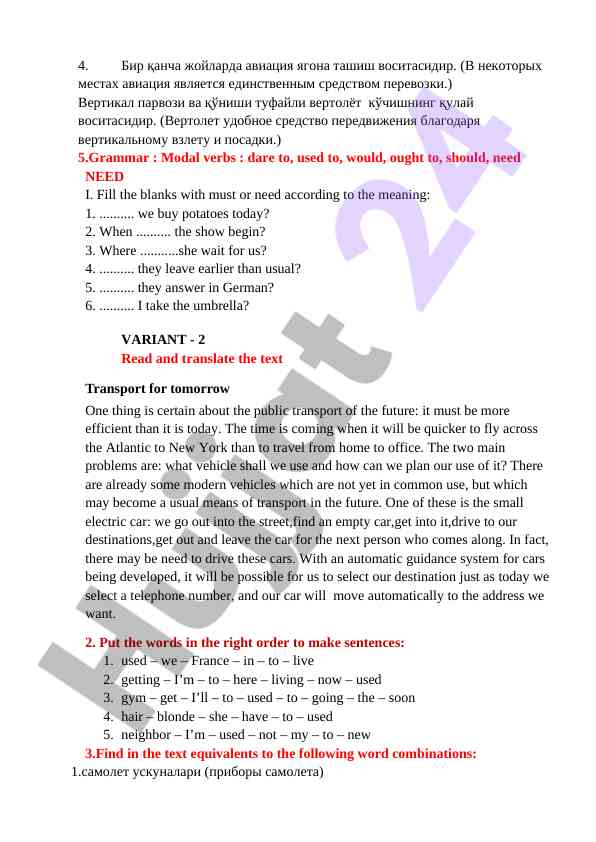 4. Бир қанча жойларда авиация ягона ташиш воситасидир. (В некоторых местах авиация является единственным средством перевозки.)
Вертикал парвози ва қўниши туфайли вертолёт кўчишнинг қулай воситасидир. (Вертолет удобное средство передвижения благодаря вертикальному взлету и посадки.)

5.Grammar : Modal verbs : dare to, used to, would, ought to, should, need NEED

I. Fill the blanks with must or need according to the meaning:
1. .......... we buy potatoes today?
2. When .......... the show begin?
3. Where ...........she wait for us?
4. .......... they leave earlier than usual?
5. .......... they answer in German?
6. .......... I take the umbrella?

VARIANT - 2
Read and translate the text

Transport for tomorrow

One thing is certain about the public transport of the future: it must be more efficient than it is today. The time is coming when it will be quicker to fly across the Atlantic to New York than to travel from home to office. The two main problems are: what vehicle shall we use and how can we plan our use of it? There are already some modern vehicles which are not yet in common use, but which may become a usual means of transport in the future. One of these is the small electric car: we go out into the street,find an empty car,get into it,drive to our destinations,get out and leave the car for the next person who comes along. In fact, there may be need to drive these cars. With an automatic guidance system for cars being developed, it will be possible for us to select our destination just as today we select a telephone number, and our car will move automatically to the address we want.

2. Put the words in the right order to make sentences:
1. used – we – France – in – to – live
2. getting – I'm – to – here – living – now – used
3. gym – get – I'll – to – used – to – going – the – soon
4. hair – blonde – she – have – to – used
5. neighbor – I'm – used – not – my – to – new

3.Find in the text equivalents to the following word combinations:
1.самолет ускуналари (приборы самолета)

Hujjat 24